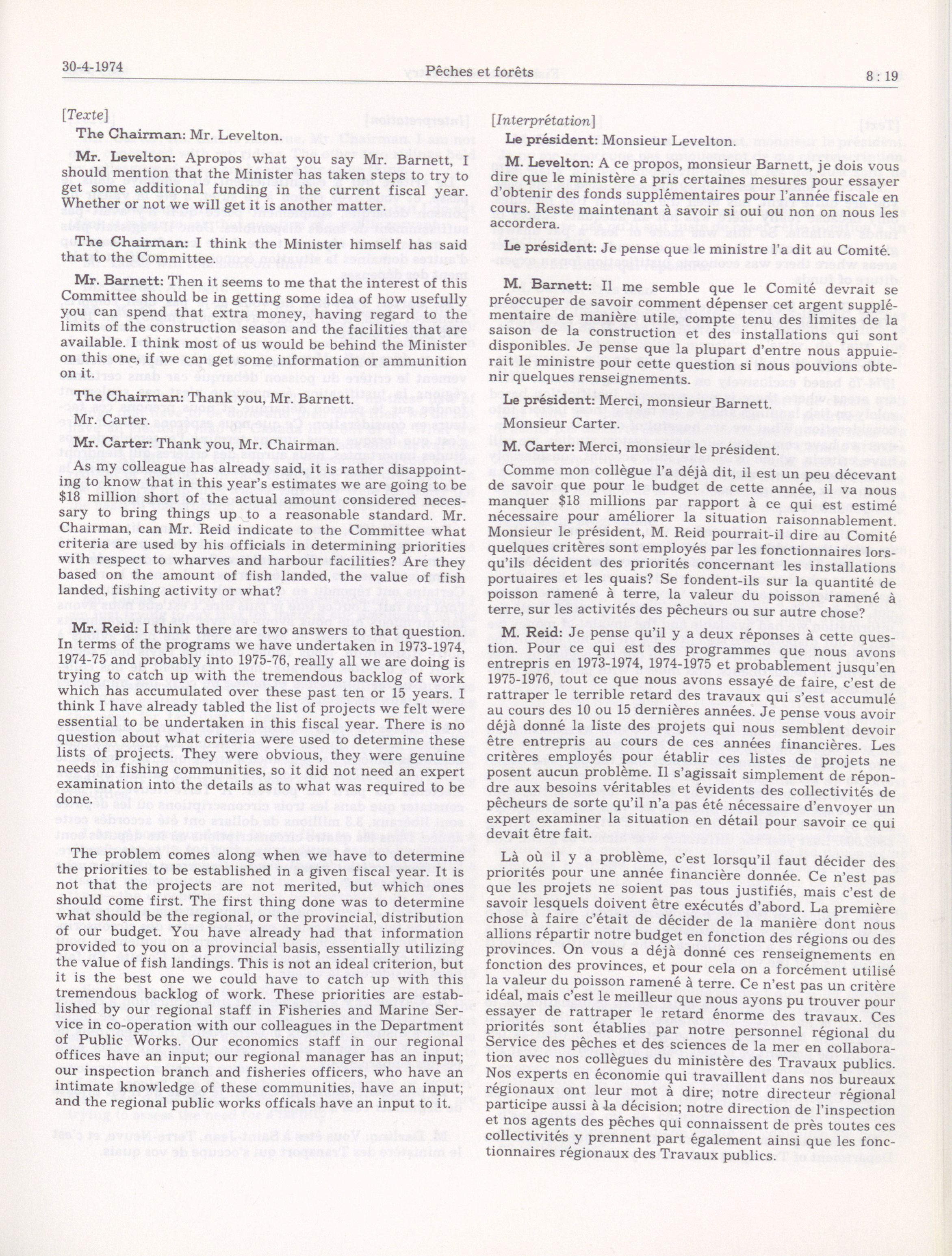 30-4-1974 Pêches et forêts 8 : 19

[Texte]

The Chairman: Mr. Levelton.

Mr. Levelton: Apropos what you say Mr. Barnett, I should mention that the Minister has taken steps to try to get some additional funding in the current fiscal year. Whether or not we will get it is another matter.

The Chairman: I think the Minister himself has said that to the Committee.

Mr. Barnett: Then it seems to me that the interest of this Committee should be in getting some idea of how usefully you can spend that extra money, having regard to the limits of the construction season and the facilities that are available. I think most of us would be behind the Minister on this one, if we can get some information or ammunition on it.

The Chairman: Thank you, Mr. Barnett.

Mr. Carter.

Mr. Carter: Thank you, Mr. Chairman.

As my colleague has already said, it is rather disappointing to know that in this year's estimates we are going to be $18 million short of the actual amount considered necessary to bring things up to a reasonable standard. Mr. Chairman, can Mr. Reid indicate to the Committee what criteria are used by his officials in determining priorities with respect to wharves and harbour facilities? Are they based on the amount of fish landed, the value of fish landed, fishing activity or what?

Mr. Reid: I think there are two answers to that question. In terms of the programs we have undertaken in 1973-1974, 1974-75 and probably into 1975-76, really all we are doing is trying to catch up with the tremendous backlog of work which has accumulated over these past ten or 15 years. I think I have already tabled the list of projects we felt were essential to be undertaken in this fiscal year. There is no question about what criteria were used to determine these lists of projects. They were obvious, they were genuine needs in fishing communities, so it did not need an expert examination into the details as to what was required to be done.

The problem comes along when we have to determine the priorities to be established in a given fiscal year. It is not that the projects are not merited, but which ones should come first. The first thing done was to determine what should be the regional, or the provincial, distribution of our budget. You have already had that information provided to you on a provincial basis, essentially utilizing the value of fish landings. This is not an ideal criterion, but it is the best one we could have to catch up with this tremendous backlog of work. These priorities are established by our regional staff in Fisheries and Marine Service in co-operation with our colleagues in the Department of Public Works. Our economics staff in our regional offices have an input; our regional manager has an input; our inspection branch and fisheries officers, who have an intimate knowledge of these communities, have an input; and the regional public works officals have an input to it.

[Interprétation]

Le président: Monsieur Levelton.

M. Levelton: A ce propos, monsieur Barnett, je dois vous dire que le ministère a pris certaines mesures pour essayer d'obtenir des fonds supplémentaires pour l'année fiscale en cours. Reste maintenant à savoir si oui ou non on nous les accordera.

Le président: Je pense que le ministre l'a dit au Comité.

M. Barnett: Il me semble que le Comité devrait se préoccuper de savoir comment dépenser cet argent supplémentaire de manière utile, compte tenu des limites de la saison de la construction et des installations qui sont disponibles. Je pense que la plupart d'entre nous appuierait le ministre pour cette question si nous pouvions obtenir quelques renseignements.

Le président: Merci, monsieur Barnett.

Monsieur Carter.

M. Carter: Merci, monsieur le président.

Comme mon collègue l'a déjà dit, il est un peu décevant de savoir que pour le budget de cette année, il va nous manquer $18 millions par rapport à ce qui est estimé nécessaire pour améliorer la situation raisonnablement. Monsieur le président, M. Reid pourrait-il dire au Comité quelques critères sont employés par les fonctionnaires lorsqu'ils décident des priorités concernant les installations portuaires et les quais? Se fondent-ils sur la quantité de poisson ramené à terre, la valeur du poisson ramené à terre, sur les activités des pêcheurs ou sur autre chose?

M. Reid: Je pense qu'il y a deux réponses à cette question. Pour ce qui est des programmes que nous avons entrepris en 1973-1974, 1974-1975 et probablement jusqu'en 1975-1976, tout ce que nous avons essayé de faire, c'est de rattraper le terrible retard des travaux qui s'est accumulé au cours des 10 ou 15 dernières années. Je pense vous avoir déjà donné la liste des projets qui nous semblent devoir être entrepris au cours de ces années financières. Les critères employés pour établir ces listes de projets ne posent aucun problème. Il s'agissait simplement de répondre aux besoins véritables et évidents des collectivités de pêcheurs de sorte qu'il n'a pas été nécessaire d'envoyer un expert examiner la situation en détail pour savoir ce qui devait être fait.

Là où il y a problème, c'est lorsqu'il faut décider des priorités pour une année financière donnée. Ce n'est pas que les projets ne soient pas tous justifiés, mais c'est de savoir lesquels doivent être exécutés d'abord. La première chose à faire c'était de décider de la manière dont nous allions répartir notre budget en fonction des régions ou des provinces. On vous a déjà donné ces renseignements en fonction des provinces, et pour cela on a forcément utilisé la valeur du poisson ramené à terre. Ce n'est pas un critère idéal, mais c'est le meilleur que nous ayons pu trouver pour essayer de rattraper le retard énorme des travaux. Ces priorités sont établies par notre personnel régional du Service des pêches et des sciences de la mer en collaboration avec nos collègues du ministère des Travaux publics. Nos experts en économie qui travaillent dans nos bureaux régionaux ont leur mot à dire; notre directeur régional participe aussi à la décision; notre direction de l'inspection et nos agents des pêches qui connaissent de près toutes ces collectivités y prennent part également ainsi que les fonctionnaires régionaux des Travaux publics.